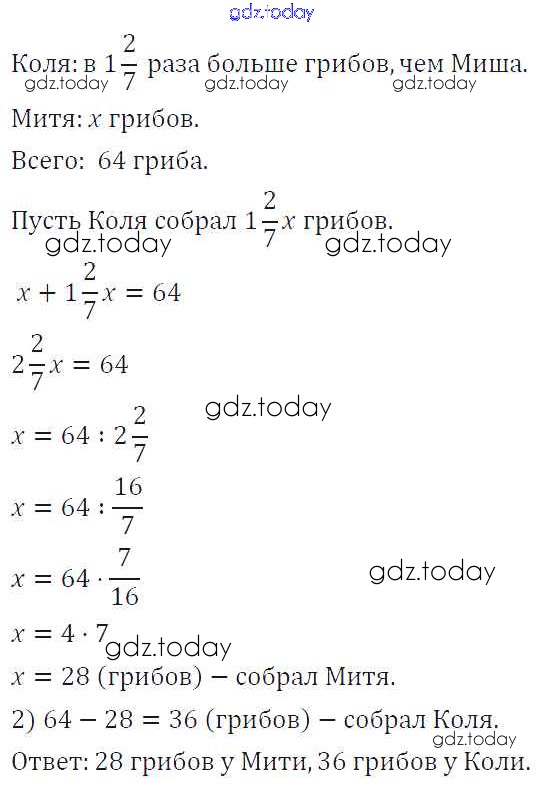 gdz.today

Коля: в $1\frac{2}{7}$ раза больше грибов, чем Миша.
gdz.today gdz.today gdz.today

Митя: $x$ грибов.

Всего: 64 гриба.

Пусть Коля собрал $1\frac{2}{7}x$ грибов.
gdz.today gdz.today

$x + 1\frac{2}{7}x = 64$

$2\frac{2}{7}x = 64$

gdz.today

$x = 64 : 2\frac{2}{7}$

$x = 64 : \frac{16}{7}$

$x = 64 \cdot \frac{7}{16}$

gdz.today

$x = 4 \cdot 7$
gdz.today

$x = 28$ (грибов) − собрал Митя.

2) $64 - 28 = 36$ (грибов) − собрал Коля.
gdz.today

Ответ: 28 грибов у Мити, 36 грибов у Коли.